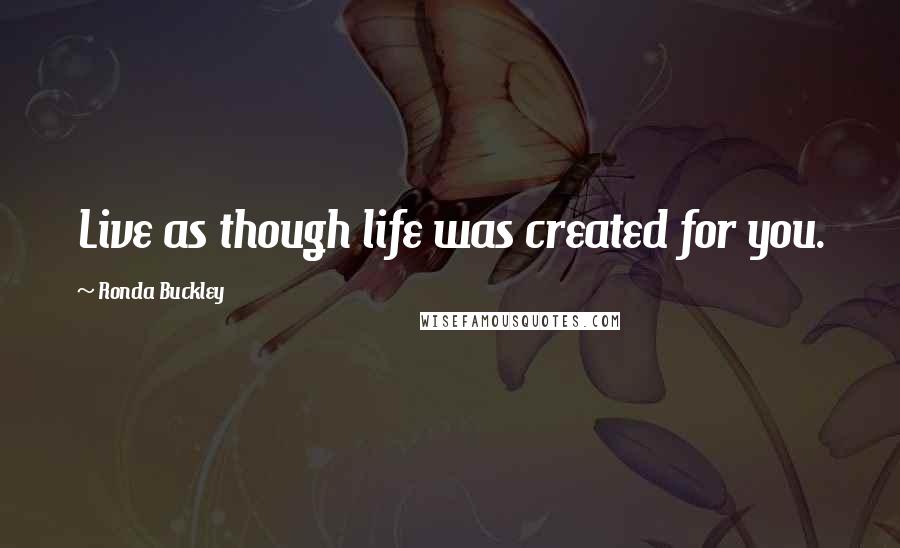 Live as though life was created for you.

~ Ronda Buckley

WISEFAMOUSQUOTES.COM